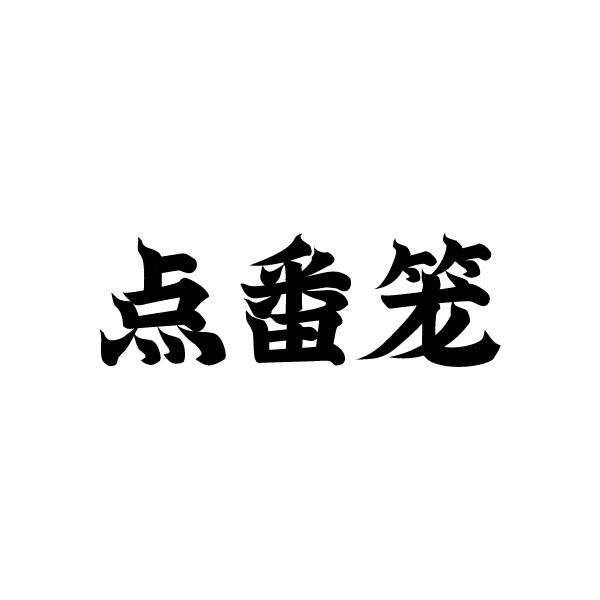 点番笼